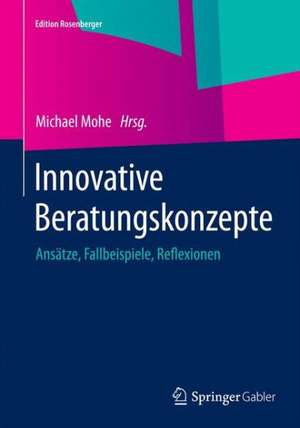 Edition Rosenberger

Michael Mohe Hrsg.

Innovative Beratungskonzepte

Ansätze, Fallbeispiele, Reflexionen

Springer Gabler